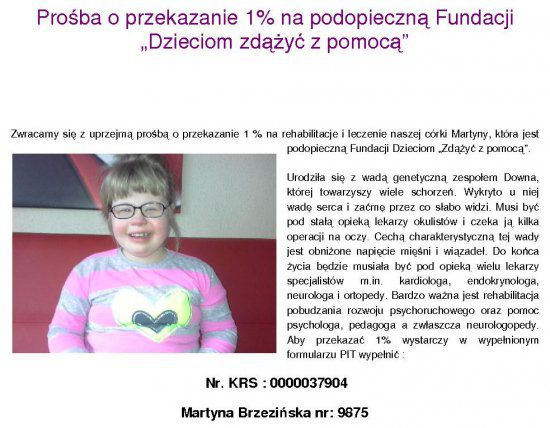 Prośba o przekazanie 1% na podopieczną Fundacji „Dzieciom zdążyć z pomocą”

Zwracamy się z uprzejmą prośbą o przekazanie 1 % na rehabilitacje i leczenie naszej córki Martyny, która jest podopieczną Fundacji Dzieciom „Zdążyć z pomocą”.

Urodziła się z wadą genetyczną zespołem Downa, której towarzyszy wiele schorzeń. Wykryto u niej wadę serca i zaćmę przez co słabo widzi. Musi być pod stałą opieką lekarzy okulistów i czeka ją kilka operacji na oczy. Cechą charakterystyczną tej wady jest obniżone napięcie mięśni i wiązadeł. Do końca życia będzie musiała być pod opieką wielu lekarzy specjalistów m.in. kardiologa, endokrynologa, neurologa i ortopedy. Bardzo ważna jest rehabilitacja pobudzania rozwoju psychoruchowego oraz pomoc psychologa, pedagoga a zwłaszcza neurologopedy. Aby przekazać 1% wystarczy w wypełnionym formularzu PIT wypełnić :

Nr. KRS : 0000037904

Martyna Brzezińska nr: 9875